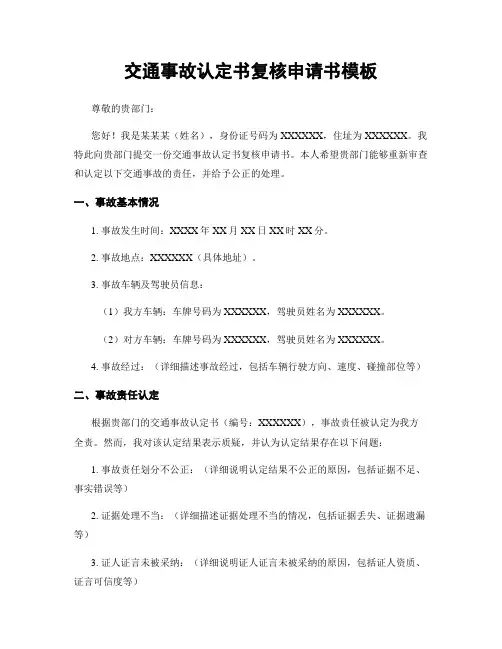 交通事故认定书复核申请书模板

尊敬的贵部门：

您好！我是某某某（姓名），身份证号码为XXXXXX，住址为XXXXXX。我特此向贵部门提交一份交通事故认定书复核申请书。本人希望贵部门能够重新审查和认定以下交通事故的责任，并给予公正的处理。

一、事故基本情况

1. 事故发生时间：XXXX年XX月XX日XX时XX分。

2. 事故地点：XXXXXX（具体地址）。

3. 事故车辆及驾驶员信息：

（1）我方车辆：车牌号码为XXXXXX，驾驶员姓名为XXXXXX。

（2）对方车辆：车牌号码为XXXXXX，驾驶员姓名为XXXXXX。

4. 事故经过：（详细描述事故经过，包括车辆行驶方向、速度、碰撞部位等）

二、事故责任认定

根据贵部门的交通事故认定书（编号：XXXXXX），事故责任被认定为我方全责。然而，我对该认定结果表示质疑，并认为认定结果存在以下问题：

1. 事故责任划分不公正：（详细说明认定结果不公正的原因，包括证据不足、事实错误等）

2. 证据处理不当：（详细描述证据处理不当的情况，包括证据丢失、证据遗漏等）

3. 证人证言未被采纳：（详细说明证人证言未被采纳的原因，包括证人资质、证言可信度等）